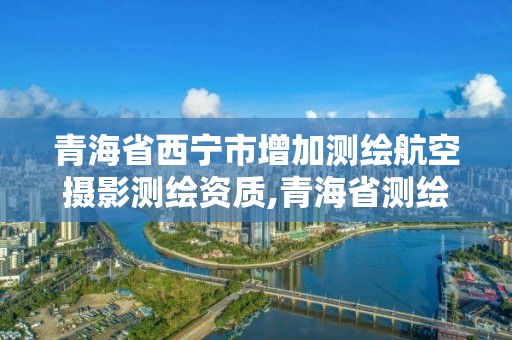 青海省西宁市增加测绘航空摄影测绘资质,青海省测绘